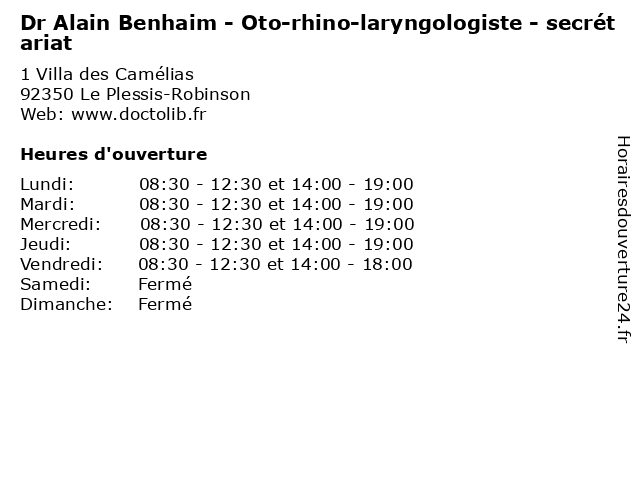 Dr Alain Benhaim - Oto-rhino-laryngologiste - secrétariat

1 Villa des Camélias
92350 Le Plessis-Robinson
Web: www.doctolib.fr

Heures d'ouverture

Lundi: 08:30 - 12:30 et 14:00 - 19:00
Mardi: 08:30 - 12:30 et 14:00 - 19:00
Mercredi: 08:30 - 12:30 et 14:00 - 19:00
Jeudi: 08:30 - 12:30 et 14:00 - 19:00
Vendredi: 08:30 - 12:30 et 14:00 - 18:00
Samedi: Fermé
Dimanche: Fermé

Horairesdouverture24.fr